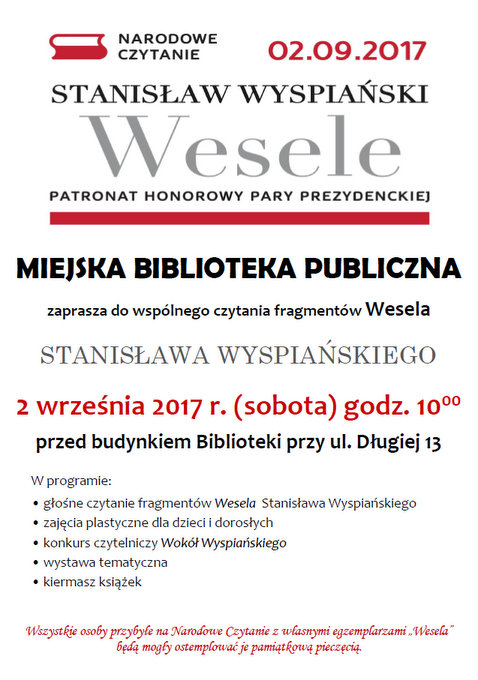 NARODOWE CZYTANIE

02.09.2017

STANISŁAW WYSPIAŃSKI

Wesele

PATRONAT HONOROWY PARY PREZYDENCKIEJ

MIEJSKA BIBLIOTEKA PUBLICZNA

zaprasza do wspólnego czytania fragmentów Wesela

STANISŁAWA WYSPIAŃSKIEGO

2 września 2017 r. (sobota) godz. $10^{00}$

przed budynkiem Biblioteki przy ul. Długiej 13

W programie:

• głośne czytanie fragmentów Wesela Stanisława Wyspiańskiego
• zajęcia plastyczne dla dzieci i dorosłych
• konkurs czytelniczy Wokół Wyspiańskiego
• wystawa tematyczna
• kiermasz książek

Wszystkie osoby przybyłe na Narodowe Czytanie z własnymi egzemplarzami „Wesela" będą mogły ostemplować je pamiątkową pieczęcią.